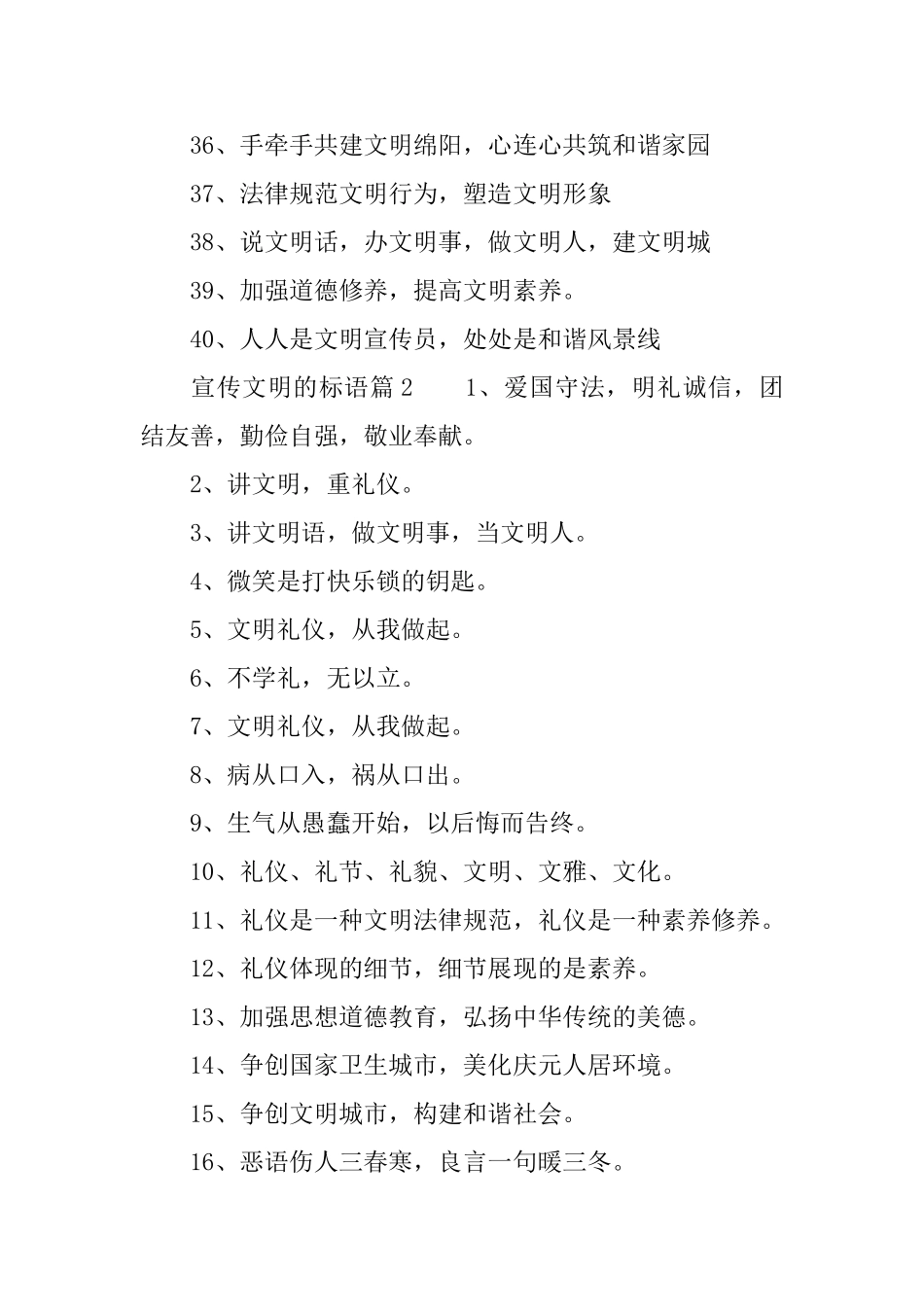 36、手牵手共建文明绵阳，心连心共筑和谐家园

37、法律规范文明行为，塑造文明形象

38、说文明话，办文明事，做文明人，建文明城

39、加强道德修养，提高文明素养。

40、人人是文明宣传员，处处是和谐风景线

宣传文明的标语篇 2　　1、爱国守法，明礼诚信，团结友善，勤俭自强，敬业奉献。

2、讲文明，重礼仪。

3、讲文明语，做文明事，当文明人。

4、微笑是打快乐锁的钥匙。

5、文明礼仪，从我做起。

6、不学礼，无以立。

7、文明礼仪，从我做起。

8、病从口入，祸从口出。

9、生气从愚蠢开始，以后悔而告终。

10、礼仪、礼节、礼貌、文明、文雅、文化。

11、礼仪是一种文明法律规范，礼仪是一种素养修养。

12、礼仪体现的细节，细节展现的是素养。

13、加强思想道德教育，弘扬中华传统的美德。

14、争创国家卫生城市，美化庆元人居环境。

15、争创文明城市，构建和谐社会。

16、恶语伤人三春寒，良言一句暖三冬。